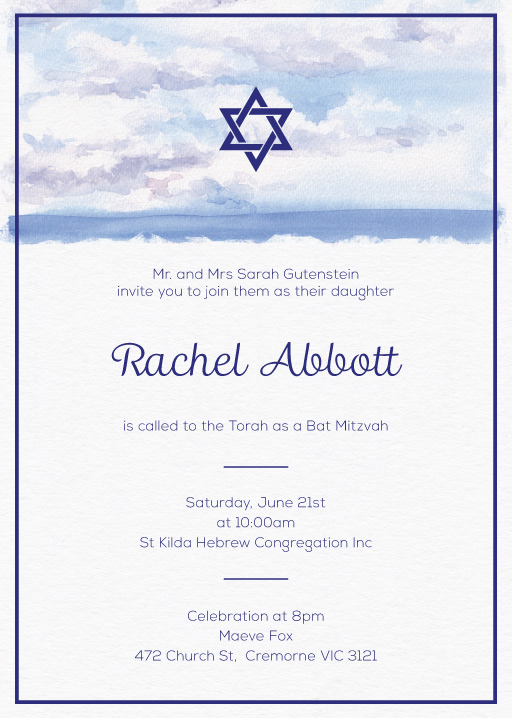 Mr. and Mrs Sarah Gutenstein
invite you to join them as their daughter

Rachel Abbott

is called to the Torah as a Bat Mitzvah

Saturday, June 21st
at 10:00am
St Kilda Hebrew Congregation Inc

Celebration at 8pm
Maeve Fox
472 Church St, Cremorne VIC 3121